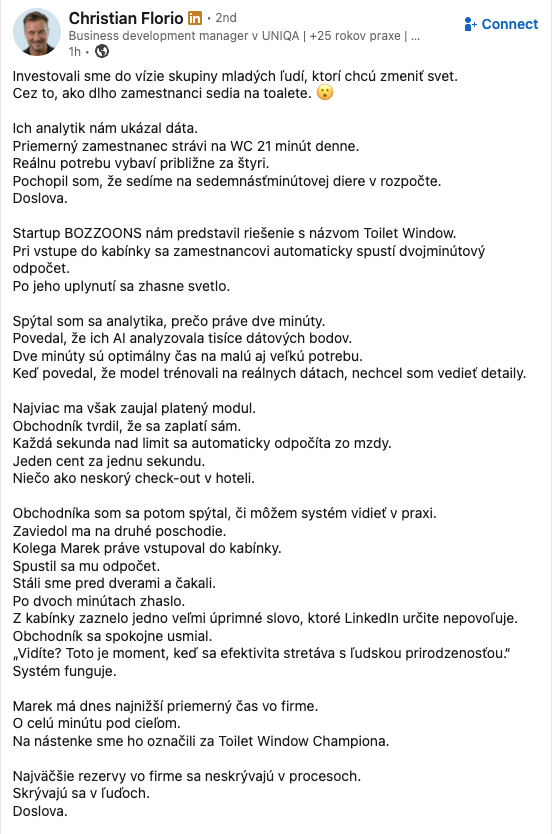 Christian Florio in • 2nd
Business development manager v UNIQA | +25 rokov praxe | ...
1h •

Connect

Investovali sme do vízie skupiny mladých ľudí, ktorí chcú zmeniť svet.
Cez to, ako dlho zamestnanci sedia na toalete. 😮

Ich analytik nám ukázal dáta.
Priemerný zamestnanec strávi na WC 21 minút denne.
Reálnu potrebu vybaví približne za štyri.
Pochopil som, že sedíme na sedemnásťminútovej diere v rozpočte.
Doslova.

Startup BOZZOONS nám predstavil riešenie s názvom Toilet Window.
Pri vstupe do kabínky sa zamestnancovi automaticky spustí dvojminútový odpočet.
Po jeho uplynutí sa zhasne svetlo.

Spýtal som sa analytika, prečo práve dve minúty.
Povedal, že ich AI analyzovala tisíce dátových bodov.
Dve minúty sú optimálny čas na malú aj veľkú potrebu.
Keď povedal, že model trénovali na reálnych dátach, nechcel som vedieť detaily.

Najviac ma však zaujal platený modul.
Obchodník tvrdil, že sa zaplatí sám.
Každá sekunda nad limit sa automaticky odpočíta zo mzdy.
Jeden cent za jednu sekundu.
Niečo ako neskorý check-out v hoteli.

Obchodníka som sa potom spýtal, či môžem systém vidieť v praxi.
Zaviedol ma na druhé poschodie.
Kolega Marek práve vstupoval do kabínky.
Spustil sa mu odpočet.
Stáli sme pred dverami a čakali.
Po dvoch minútach zhaslo.
Z kabínky zaznelo jedno veľmi úprimné slovo, ktoré LinkedIn určite nepovoľuje.
Obchodník sa spokojne usmial.
„Vidíte? Toto je moment, keď sa efektivita stretáva s ľudskou prirodzenosťou."
Systém funguje.

Marek má dnes najnižší priemerný čas vo firme.
O celú minútu pod cieľom.
Na nástenke sme ho označili za Toilet Window Championa.

Najväčšie rezervy vo firme sa neskrývajú v procesoch.
Skrývajú sa v ľuďoch.
Doslova.